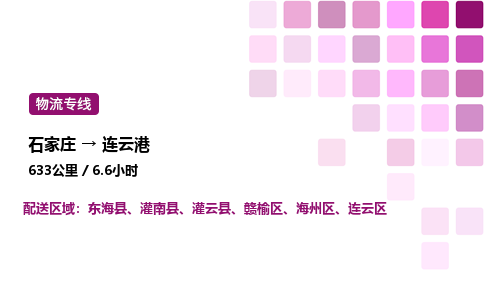 物流专线

石家庄 → 连云港

633公里 / 6.6小时

配送区域：东海县、灌南县、灌云县、赣榆区、海州区、连云区